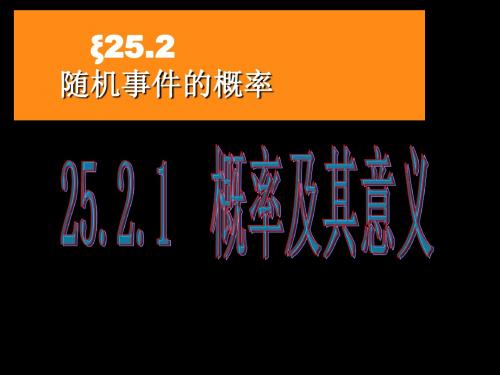 §25.2
随机事件的概率

25.2.1 概率及其意义